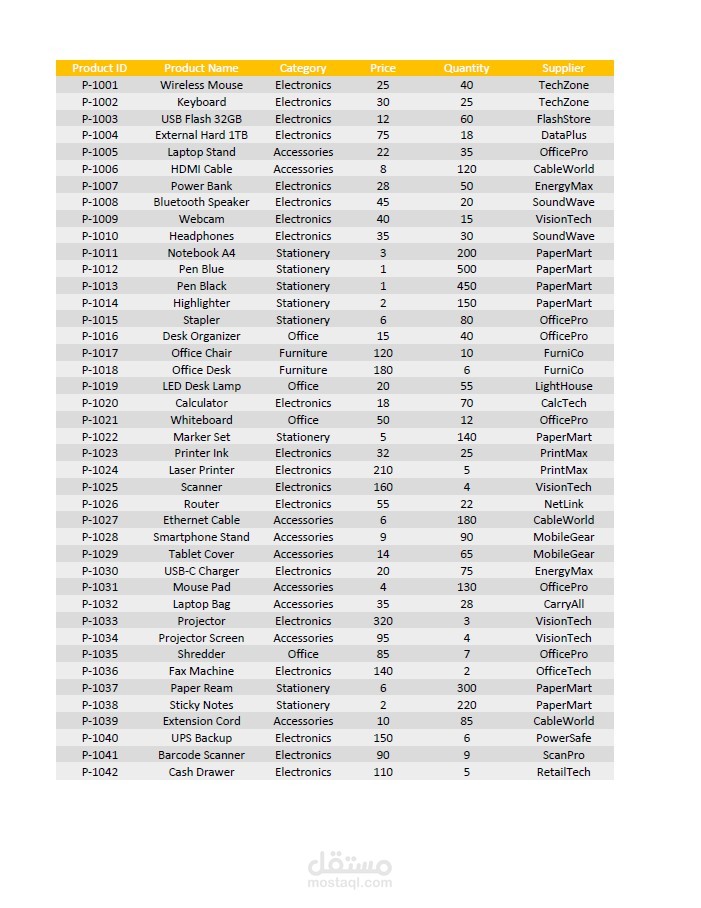 | Product ID | Product Name | Category | Price | Quantity | Supplier |
|---|---|---|---|---|---|
| P-1001 | Wireless Mouse | Electronics | 25 | 40 | TechZone |
| P-1002 | Keyboard | Electronics | 30 | 25 | TechZone |
| P-1003 | USB Flash 32GB | Electronics | 12 | 60 | FlashStore |
| P-1004 | External Hard 1TB | Electronics | 75 | 18 | DataPlus |
| P-1005 | Laptop Stand | Accessories | 22 | 35 | OfficePro |
| P-1006 | HDMI Cable | Accessories | 8 | 120 | CableWorld |
| P-1007 | Power Bank | Electronics | 28 | 50 | EnergyMax |
| P-1008 | Bluetooth Speaker | Electronics | 45 | 20 | SoundWave |
| P-1009 | Webcam | Electronics | 40 | 15 | VisionTech |
| P-1010 | Headphones | Electronics | 35 | 30 | SoundWave |
| P-1011 | Notebook A4 | Stationery | 3 | 200 | PaperMart |
| P-1012 | Pen Blue | Stationery | 1 | 500 | PaperMart |
| P-1013 | Pen Black | Stationery | 1 | 450 | PaperMart |
| P-1014 | Highlighter | Stationery | 2 | 150 | PaperMart |
| P-1015 | Stapler | Stationery | 6 | 80 | OfficePro |
| P-1016 | Desk Organizer | Office | 15 | 40 | OfficePro |
| P-1017 | Office Chair | Furniture | 120 | 10 | FurniCo |
| P-1018 | Office Desk | Furniture | 180 | 6 | FurniCo |
| P-1019 | LED Desk Lamp | Office | 20 | 55 | LightHouse |
| P-1020 | Calculator | Electronics | 18 | 70 | CalcTech |
| P-1021 | Whiteboard | Office | 50 | 12 | OfficePro |
| P-1022 | Marker Set | Stationery | 5 | 140 | PaperMart |
| P-1023 | Printer Ink | Electronics | 32 | 25 | PrintMax |
| P-1024 | Laser Printer | Electronics | 210 | 5 | PrintMax |
| P-1025 | Scanner | Electronics | 160 | 4 | VisionTech |
| P-1026 | Router | Electronics | 55 | 22 | NetLink |
| P-1027 | Ethernet Cable | Accessories | 6 | 180 | CableWorld |
| P-1028 | Smartphone Stand | Accessories | 9 | 90 | MobileGear |
| P-1029 | Tablet Cover | Accessories | 14 | 65 | MobileGear |
| P-1030 | USB-C Charger | Electronics | 20 | 75 | EnergyMax |
| P-1031 | Mouse Pad | Accessories | 4 | 130 | OfficePro |
| P-1032 | Laptop Bag | Accessories | 35 | 28 | CarryAll |
| P-1033 | Projector | Electronics | 320 | 3 | VisionTech |
| P-1034 | Projector Screen | Accessories | 95 | 4 | VisionTech |
| P-1035 | Shredder | Office | 85 | 7 | OfficePro |
| P-1036 | Fax Machine | Electronics | 140 | 2 | OfficeTech |
| P-1037 | Paper Ream | Stationery | 6 | 300 | PaperMart |
| P-1038 | Sticky Notes | Stationery | 2 | 220 | PaperMart |
| P-1039 | Extension Cord | Accessories | 10 | 85 | CableWorld |
| P-1040 | UPS Backup | Electronics | 150 | 6 | PowerSafe |
| P-1041 | Barcode Scanner | Electronics | 90 | 9 | ScanPro |
| P-1042 | Cash Drawer | Electronics | 110 | 5 | RetailTech |

مستقل
mostaql.com